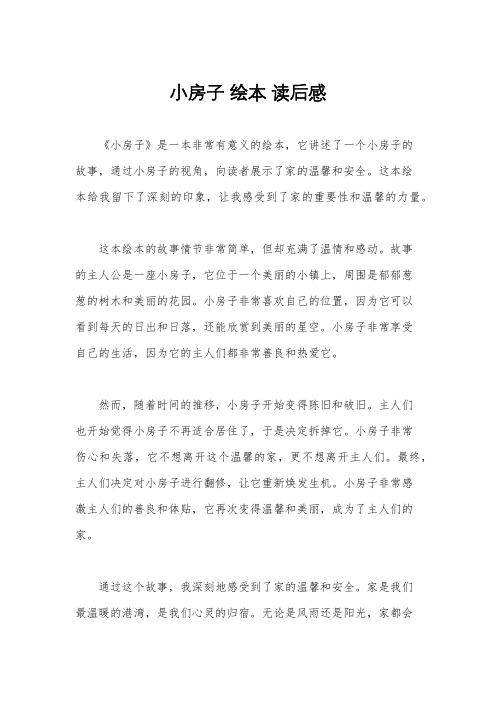 小房子 绘本 读后感

《小房子》是一本非常有意义的绘本，它讲述了一个小房子的故事，通过小房子的视角，向读者展示了家的温馨和安全。这本绘本给我留下了深刻的印象，让我感受到了家的重要性和温馨的力量。

这本绘本的故事情节非常简单，但却充满了温情和感动。故事的主人公是一座小房子，它位于一个美丽的小镇上，周围是郁郁葱葱的树木和美丽的花园。小房子非常喜欢自己的位置，因为它可以看到每天的日出和日落，还能欣赏到美丽的星空。小房子非常享受自己的生活，因为它的主人们都非常善良和热爱它。

然而，随着时间的推移，小房子开始变得陈旧和破旧。主人们也开始觉得小房子不再适合居住了，于是决定拆掉它。小房子非常伤心和失落，它不想离开这个温馨的家，更不想离开主人们。最终，主人们决定对小房子进行翻修，让它重新焕发生机。小房子非常感激主人们的善良和体贴，它再次变得温馨和美丽，成为了主人们的家。

通过这个故事，我深刻地感受到了家的温馨和安全。家是我们最温暖的港湾，是我们心灵的归宿。无论是风雨还是阳光，家都会